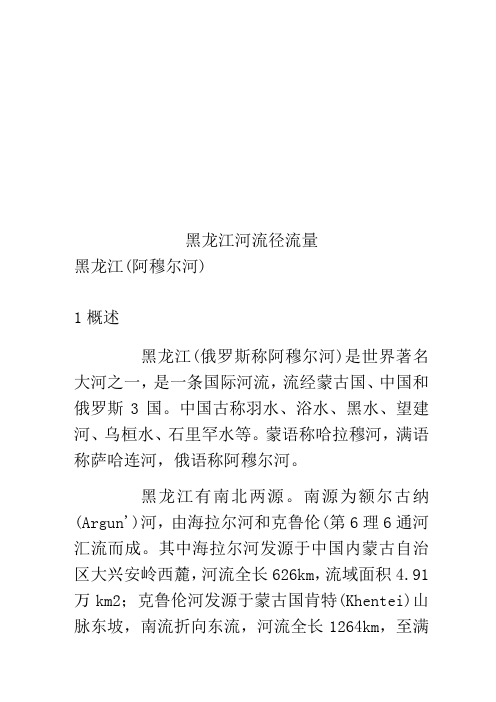 黑龙江河流径流量

黑龙江(阿穆尔河)

1 概述

黑龙江(俄罗斯称阿穆尔河)是世界著名大河之一，是一条国际河流，流经蒙古国、中国和俄罗斯 3 国。中国古称羽水、浴水、黑水、望建河、乌桓水、石里罕水等。蒙语称哈拉穆河，满语称萨哈连河，俄语称阿穆尔河。

黑龙江有南北两源。南源为额尔古纳(Argun')河，由海拉尔河和克鲁伦(第 6 理 6 通河汇流而成。其中海拉尔河发源于中国内蒙古自治区大兴安岭西麓，河流全长 626km，流域面积 4.91 万 km2；克鲁伦河发源于蒙古国肯特(Khentei)山脉东坡，南流折向东流，河流全长 1264km，至满